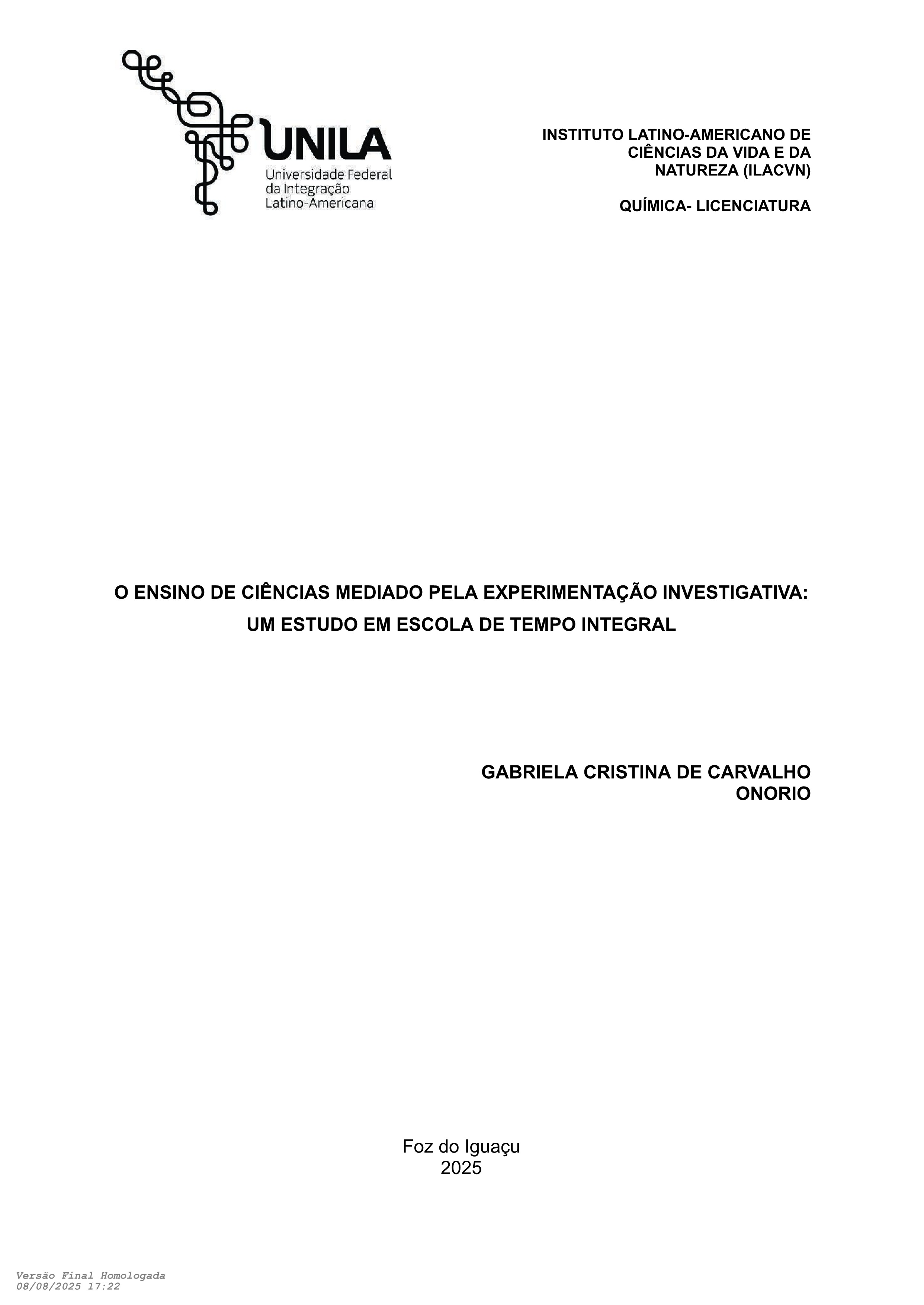 UNILA
Universidade Federal
da Integração
Latino-Americana

INSTITUTO LATINO-AMERICANO DE CIÊNCIAS DA VIDA E DA NATUREZA (ILACVN)

QUÍMICA- LICENCIATURA

O ENSINO DE CIÊNCIAS MEDIADO PELA EXPERIMENTAÇÃO INVESTIGATIVA: UM ESTUDO EM ESCOLA DE TEMPO INTEGRAL

GABRIELA CRISTINA DE CARVALHO ONORIO

Foz do Iguaçu
2025

Versão Final Homologada
08/08/2025 17:22